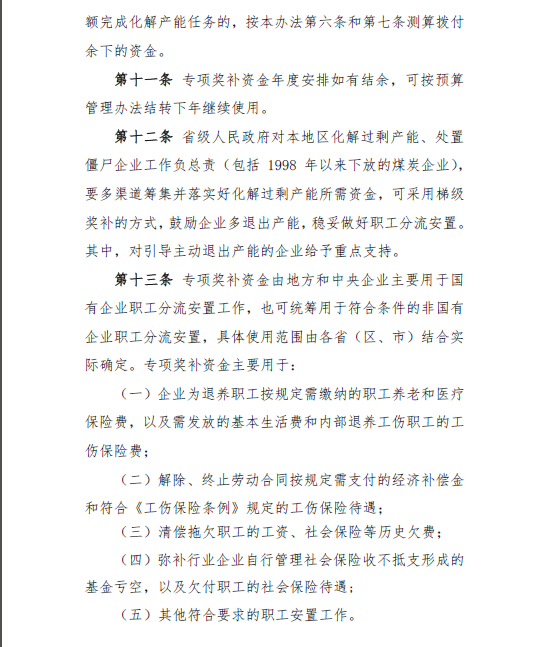 额完成化解产能任务的，按本办法第六条和第七条测算拨付余下的资金。

第十一条 专项奖补资金年度安排如有结余，可按预算管理办法结转下年继续使用。

第十二条 省级人民政府对本地区化解过剩产能、处置僵尸企业工作负总责（包括 1998 年以来下放的煤炭企业），要多渠道筹集并落实好化解过剩产能所需资金，可采用梯级奖补的方式，鼓励企业多退出产能，稳妥做好职工分流安置。其中，对引导主动退出产能的企业给予重点支持。

第十三条 专项奖补资金由地方和中央企业主要用于国有企业职工分流安置工作，也可统筹用于符合条件的非国有企业职工分流安置，具体使用范围由各省（区、市）结合实际确定。专项奖补资金主要用于：

（一）企业为退养职工按规定需缴纳的职工养老和医疗保险费，以及需发放的基本生活费和内部退养工伤职工的工伤保险费；

（二）解除、终止劳动合同按规定需支付的经济补偿金和符合《工伤保险条例》规定的工伤保险待遇；

（三）清偿拖欠职工的工资、社会保险等历史欠费；

（四）弥补行业企业自行管理社会保险收不抵支形成的基金亏空，以及欠付职工的社会保险待遇；

（五）其他符合要求的职工安置工作。